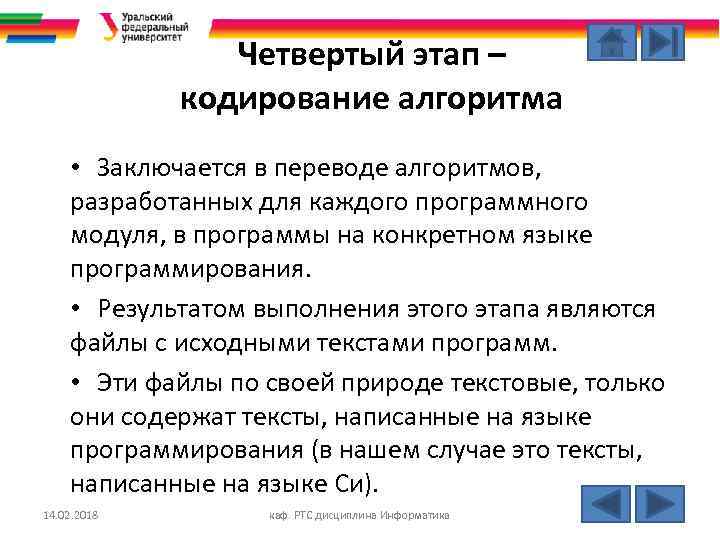 Уральский федеральный университет

Четвертый этап – кодирование алгоритма

• Заключается в переводе алгоритмов, разработанных для каждого программного модуля, в программы на конкретном языке программирования.

• Результатом выполнения этого этапа являются файлы с исходными текстами программ.

• Эти файлы по своей природе текстовые, только они содержат тексты, написанные на языке программирования (в нашем случае это тексты, написанные на языке Си).

14.02.2018

каф. РТС дисциплина Информатика